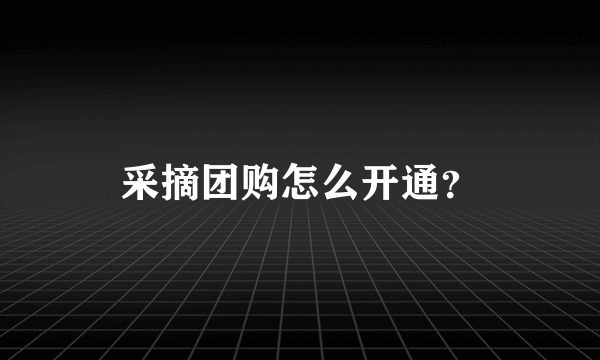 采摘团购怎么开通？